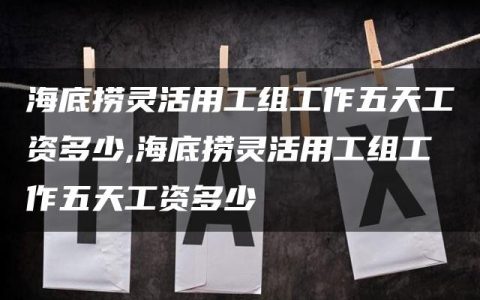 海底捞灵活用工组工作五天工资多少,海底捞灵活用工组工作五天工资多少

T A X